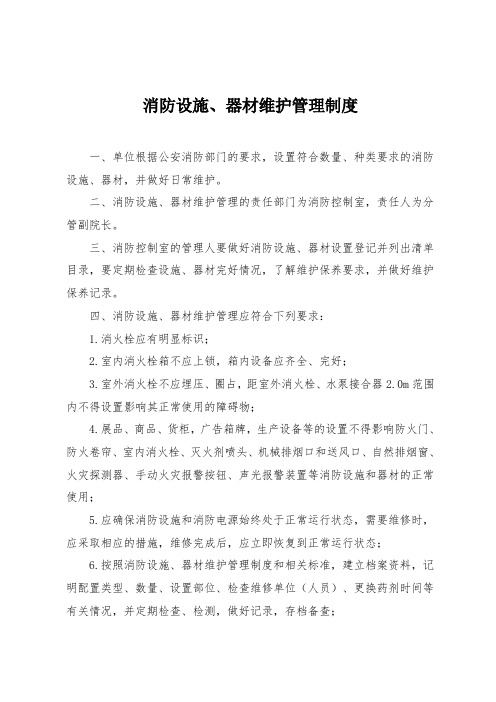 消防设施、器材维护管理制度

一、单位根据公安消防部门的要求，设置符合数量、种类要求的消防设施、器材，并做好日常维护。

二、消防设施、器材维护管理的责任部门为消防控制室，责任人为分管副院长。

三、消防控制室的管理人要做好消防设施、器材设置登记并列出清单目录，要定期检查设施、器材完好情况，了解维护保养要求，并做好维护保养记录。

四、消防设施、器材维护管理应符合下列要求：

1.消火栓应有明显标识；

2.室内消火栓箱不应上锁，箱内设备应齐全、完好；

3.室外消火栓不应埋压、圈占，距室外消火栓、水泵接合器 2.0m 范围内不得设置影响其正常使用的障碍物；

4.展品、商品、货柜，广告箱牌，生产设备等的设置不得影响防火门、防火卷帘、室内消火栓、灭火剂喷头、机械排烟口和送风口、自然排烟窗、火灾探测器、手动火灾报警按钮、声光报警装置等消防设施和器材的正常使用；

5.应确保消防设施和消防电源始终处于正常运行状态，需要维修时，应采取相应的措施，维修完成后，应立即恢复到正常运行状态；

6.按照消防设施、器材维护管理制度和相关标准，建立档案资料，记明配置类型、数量、设置部位、检查维修单位（人员）、更换药剂时间等有关情况，并定期检查、检测，做好记录，存档备查；